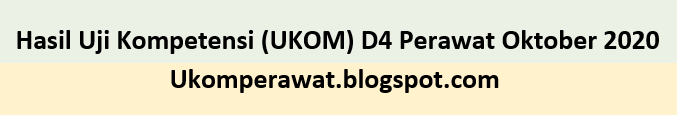 Hasil Uji Kompetensi (UKOM) D4 Perawat Oktober 2020

Ukomperawat.blogspot.com